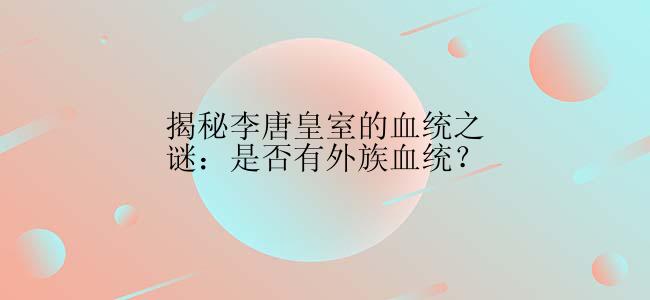 揭秘李唐皇室的血统之谜：是否有外族血统？